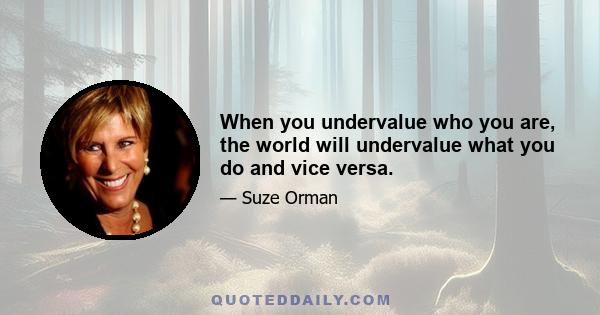 When you undervalue who you are, the world will undervalue what you do and vice versa.

— Suze Orman

QUOTEDDAILY.COM